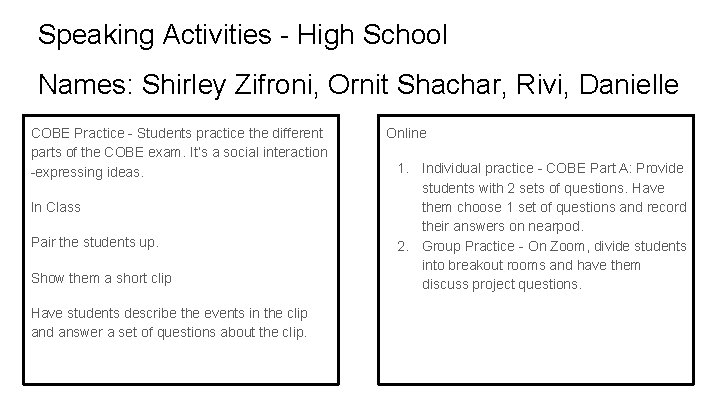 Speaking Activities - High School

Names: Shirley Zifroni, Ornit Shachar, Rivi, Danielle

COBE Practice - Students practice the different parts of the COBE exam. It's a social interaction -expressing ideas.

In Class

Pair the students up.

Show them a short clip

Have students describe the events in the clip and answer a set of questions about the clip.

Online

1. Individual practice - COBE Part A: Provide students with 2 sets of questions. Have them choose 1 set of questions and record their answers on nearpod.
2. Group Practice - On Zoom, divide students into breakout rooms and have them discuss project questions.